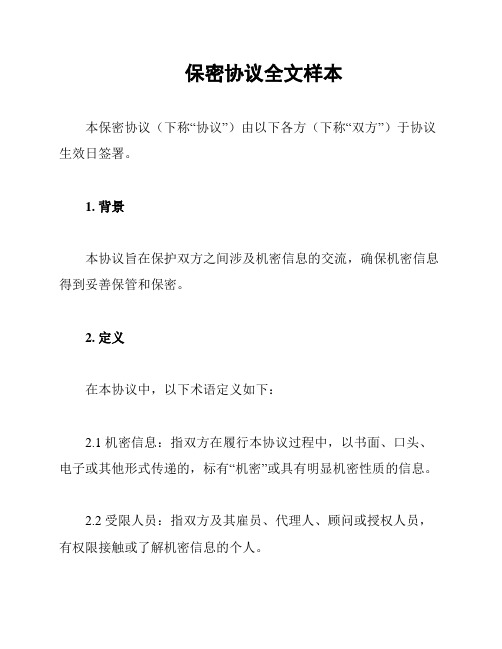 保密协议全文样本

本保密协议（下称“协议”）由以下各方（下称“双方”）于协议生效日签署。

1. 背景

本协议旨在保护双方之间涉及机密信息的交流，确保机密信息得到妥善保管和保密。

2. 定义

在本协议中，以下术语定义如下：

2.1 机密信息：指双方在履行本协议过程中，以书面、口头、电子或其他形式传递的，标有“机密”或具有明显机密性质的信息。

2.2 受限人员：指双方及其雇员、代理人、顾问或授权人员，有权限接触或了解机密信息的个人。